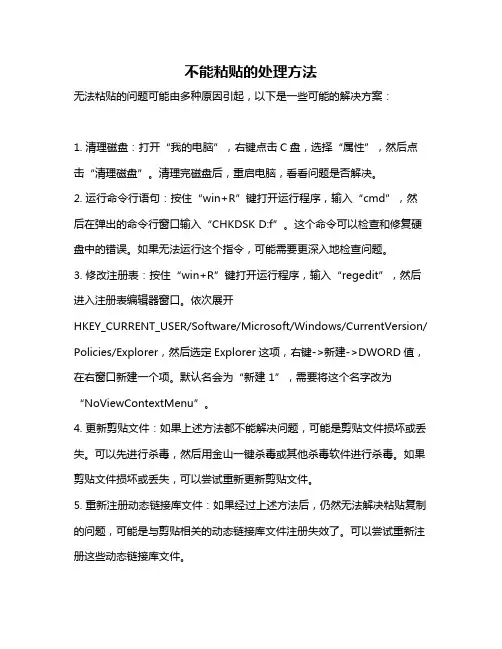 不能粘贴的处理方法

无法粘贴的问题可能由多种原因引起，以下是一些可能的解决方案：

1. 清理磁盘：打开“我的电脑”，右键点击 C 盘，选择“属性”，然后点击“清理磁盘”。清理完磁盘后，重启电脑，看看问题是否解决。

2. 运行命令行语句：按住“win+R”键打开运行程序，输入“cmd”，然后在弹出的命令行窗口输入“CHKDSK D:f”。这个命令可以检查和修复硬盘中的错误。如果无法运行这个指令，可能需要更深入地检查问题。

3. 修改注册表：按住“win+R”键打开运行程序，输入“regedit”，然后进入注册表编辑器窗口。依次展开 HKEY_CURRENT_USER/Software/Microsoft/Windows/CurrentVersion/Policies/Explorer，然后选定 Explorer 这项，右键->新建->DWORD 值，在右窗口新建一个项。默认名会为“新建 1”，需要将这个名字改为“NoViewContextMenu”。

4. 更新剪贴文件：如果上述方法都不能解决问题，可能是剪贴文件损坏或丢失。可以先进行杀毒，然后用金山一键杀毒或其他杀毒软件进行杀毒。如果剪贴文件损坏或丢失，可以尝试重新更新剪贴文件。

5. 重新注册动态链接库文件：如果经过上述方法后，仍然无法解决粘贴复制的问题，可能是与剪贴相关的动态链接库文件注册失效了。可以尝试重新注册这些动态链接库文件。